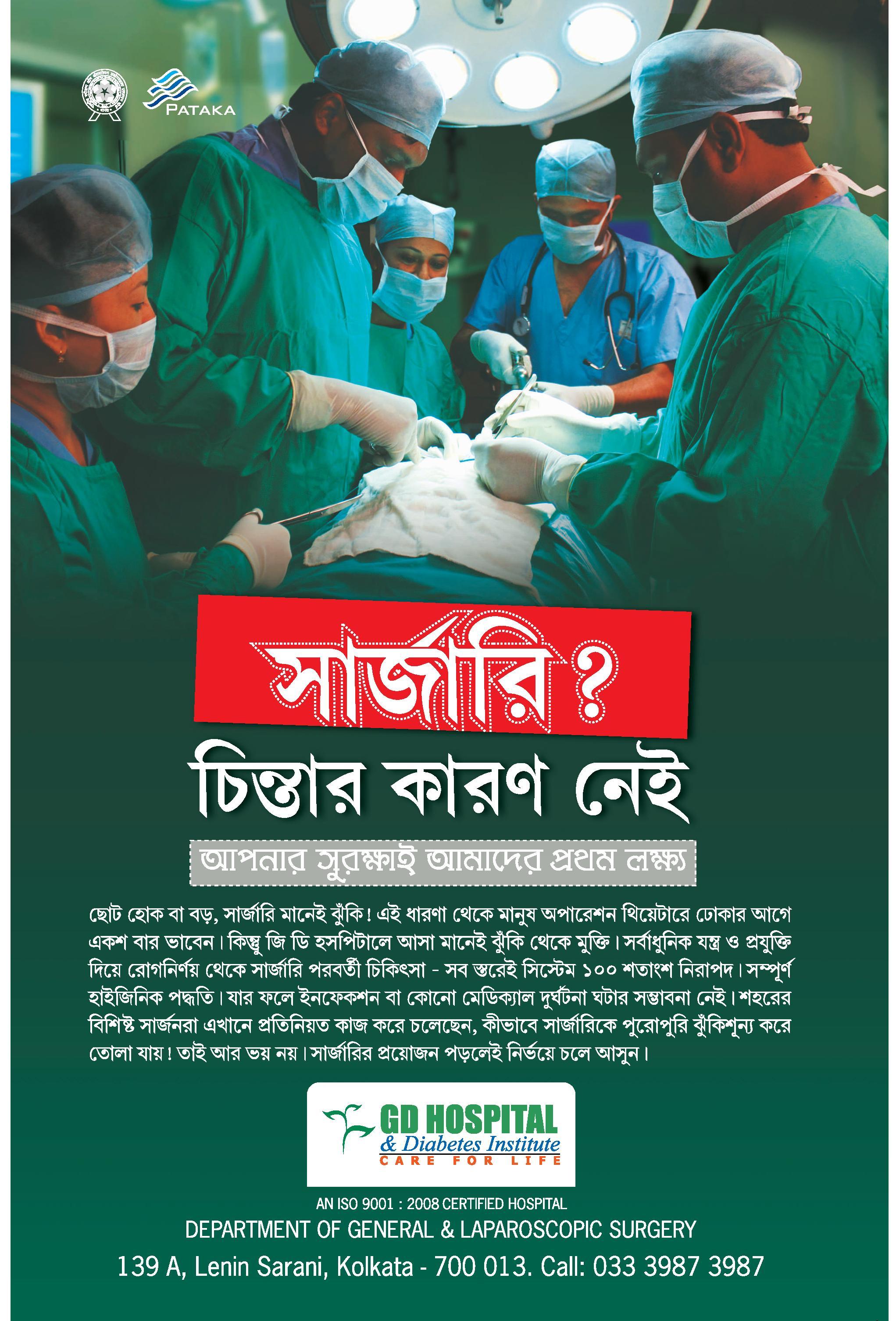 PATAKA

সার্জারি ?

চিন্তার কারণ নেই

আপনার সুরক্ষাই আমাদের প্রথম লক্ষ্য

ছোট হোক বা বড়, সার্জারি মানেই ঝুঁকি! এই ধারণা থেকে মানুষ অপারেশন থিয়েটারে ঢোকার আগে একশ বার ভাবেন। কিন্তু জি ডি হসপিটালে আসা মানেই ঝুঁকি থেকে মুক্তি। সর্বাধুনিক যন্ত্র ও প্রযুক্তি দিয়ে রোগনির্ণয় থেকে সার্জারি পরবর্তী চিকিৎসা - সব স্তরেই সিস্টেম ১০০ শতাংশ নিরাপদ। সম্পূর্ণ হাইজিনিক পদ্ধতি। যার ফলে ইনফেকশন বা কোনো মেডিক্যাল দুর্ঘটনা ঘটার সম্ভাবনা নেই। শহরের বিশিষ্ট সার্জনরা এখানে প্রতিনিয়ত কাজ করে চলেছেন, কীভাবে সার্জারিকে পুরোপুরি ঝুঁকিশূন্য করে তোলা যায়! তাই আর ভয় নয়। সার্জারির প্রয়োজন পড়লেই নির্ভয়ে চলে আসুন।

GD HOSPITAL
& Diabetes Institute
CARE FOR LIFE

AN ISO 9001 : 2008 CERTIFIED HOSPITAL
DEPARTMENT OF GENERAL & LAPAROSCOPIC SURGERY
139 A, Lenin Sarani, Kolkata - 700 013. Call: 033 3987 3987